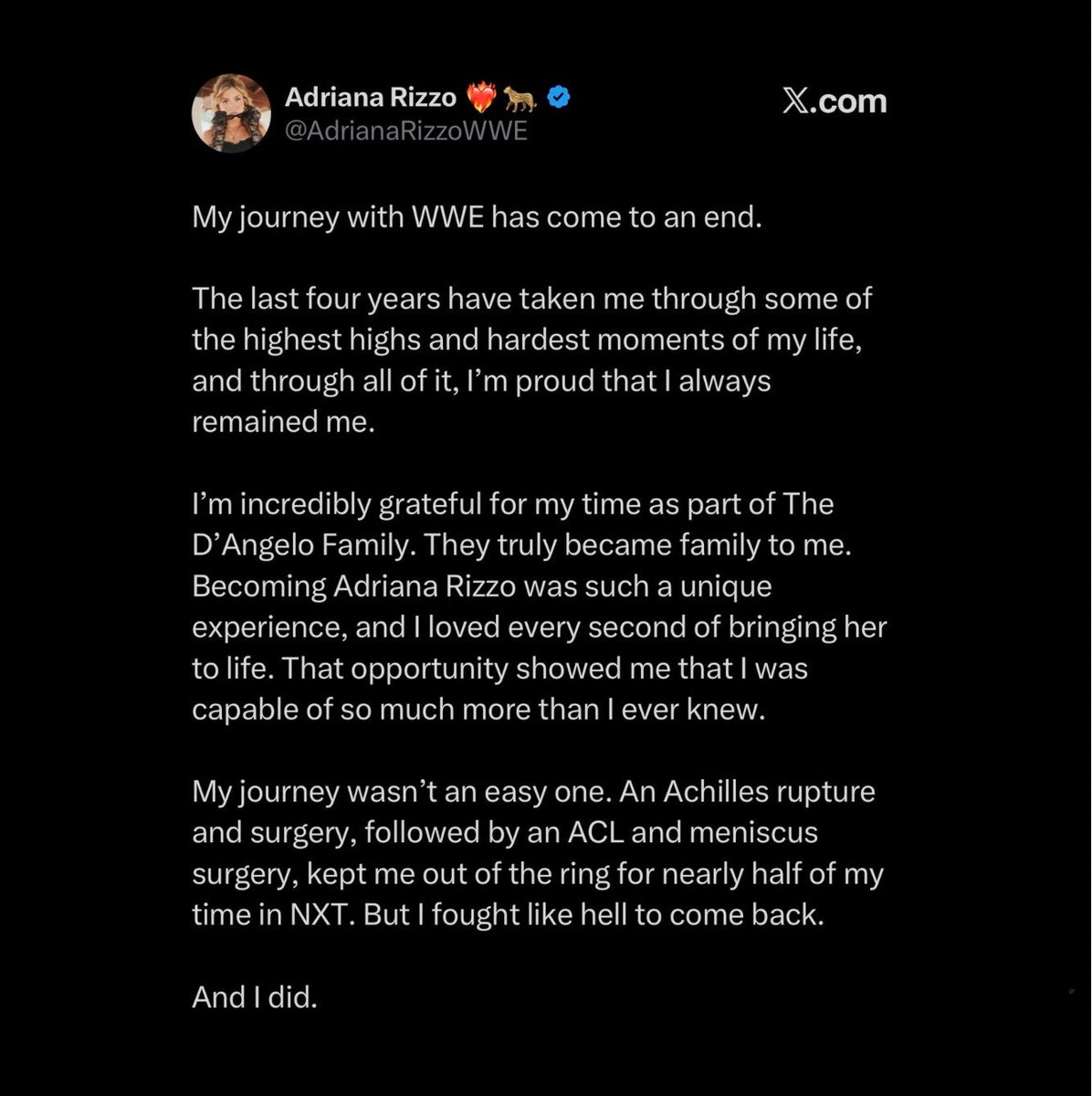 Adriana Rizzo ❤️‍🔥🐆
@AdrianaRizzoWWE

𝕏.com

My journey with WWE has come to an end.

The last four years have taken me through some of the highest highs and hardest moments of my life, and through all of it, I'm proud that I always remained me.

I'm incredibly grateful for my time as part of The D'Angelo Family. They truly became family to me. Becoming Adriana Rizzo was such a unique experience, and I loved every second of bringing her to life. That opportunity showed me that I was capable of so much more than I ever knew.

My journey wasn't an easy one. An Achilles rupture and surgery, followed by an ACL and meniscus surgery, kept me out of the ring for nearly half of my time in NXT. But I fought like hell to come back.

And I did.